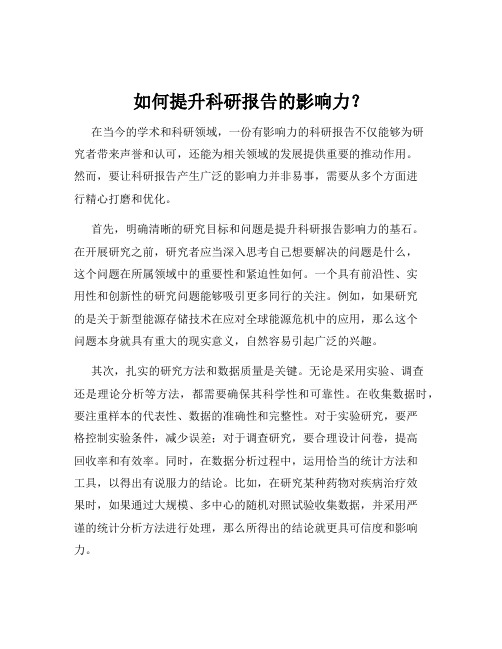 如何提升科研报告的影响力？

在当今的学术和科研领域，一份有影响力的科研报告不仅能够为研究者带来声誉和认可，还能为相关领域的发展提供重要的推动作用。然而，要让科研报告产生广泛的影响力并非易事，需要从多个方面进行精心打磨和优化。

首先，明确清晰的研究目标和问题是提升科研报告影响力的基石。在开展研究之前，研究者应当深入思考自己想要解决的问题是什么，这个问题在所属领域中的重要性和紧迫性如何。一个具有前沿性、实用性和创新性的研究问题能够吸引更多同行的关注。例如，如果研究的是关于新型能源存储技术在应对全球能源危机中的应用，那么这个问题本身就具有重大的现实意义，自然容易引起广泛的兴趣。

其次，扎实的研究方法和数据质量是关键。无论是采用实验、调查还是理论分析等方法，都需要确保其科学性和可靠性。在收集数据时，要注重样本的代表性、数据的准确性和完整性。对于实验研究，要严格控制实验条件，减少误差；对于调查研究，要合理设计问卷，提高回收率和有效率。同时，在数据分析过程中，运用恰当的统计方法和工具，以得出有说服力的结论。比如，在研究某种药物对疾病治疗效果时，如果通过大规模、多中心的随机对照试验收集数据，并采用严谨的统计分析方法进行处理，那么所得出的结论就更具可信度和影响力。